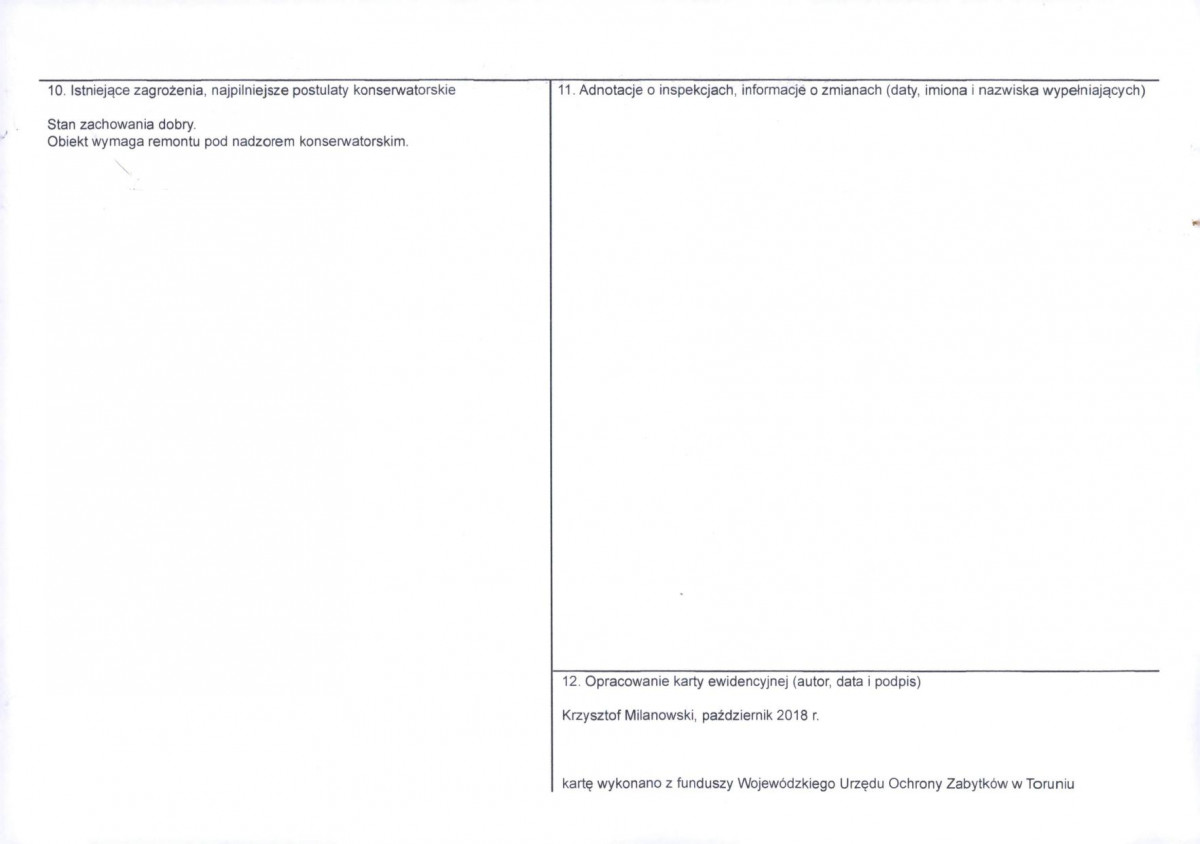 10. Istniejące zagrożenia, najpilniejsze postulaty konserwatorskie

Stan zachowania dobry.
Obiekt wymaga remontu pod nadzorem konserwatorskim.

11. Adnotacje o inspekcjach, informacje o zmianach (daty, imiona i nazwiska wypełniających)

12. Opracowanie karty ewidencyjnej (autor, data i podpis)

Krzysztof Milanowski, październik 2018 r.

kartę wykonano z funduszy Wojewódzkiego Urzędu Ochrony Zabytków w Toruniu